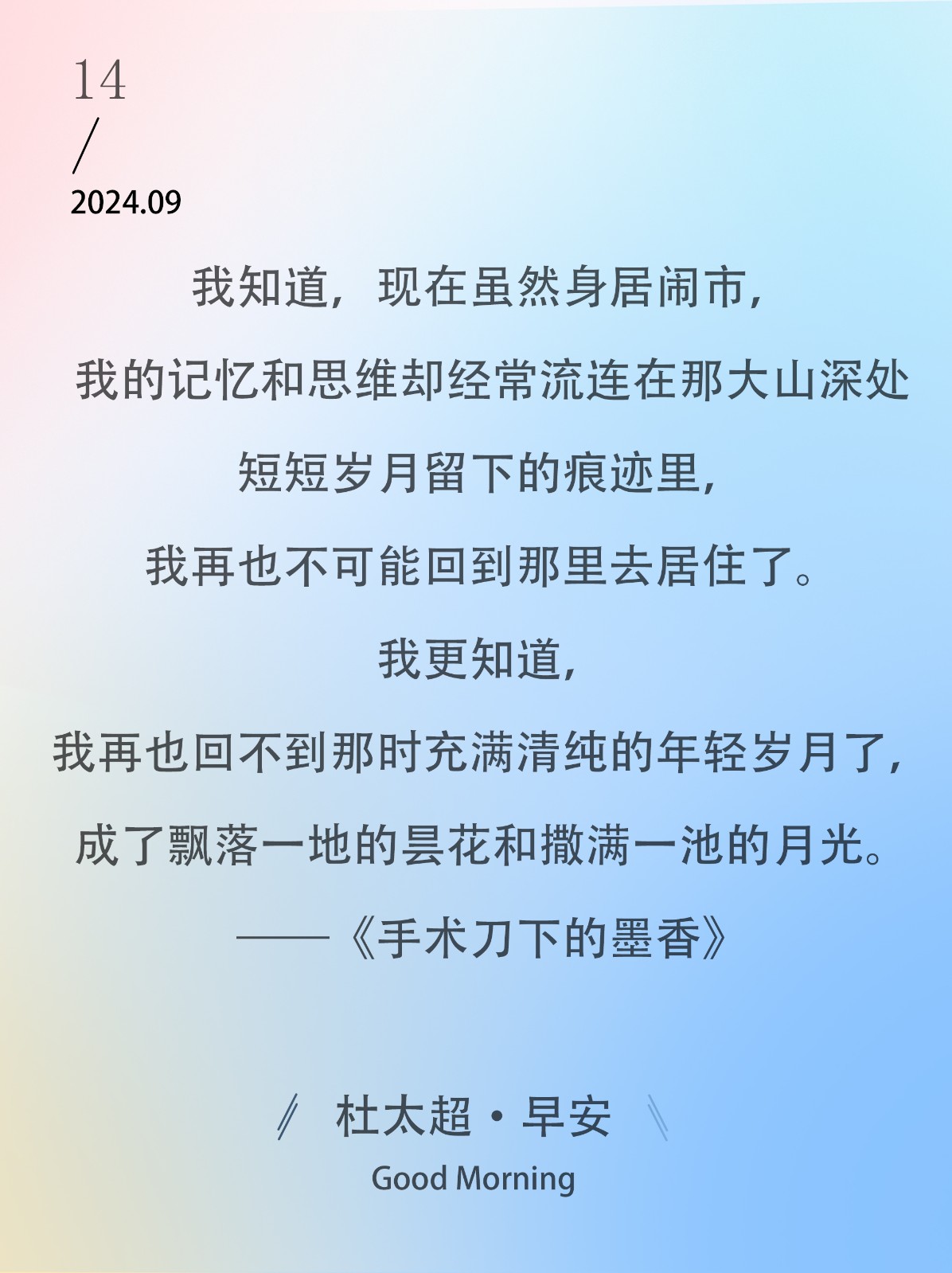 14
/
2024.09

我知道，现在虽然身居闹市，

我的记忆和思维却经常流连在那大山深处

短短岁月留下的痕迹里，

我再也不可能回到那里去居住了。

我更知道，

我再也回不到那时充满清纯的年轻岁月了，

成了飘落一地的昙花和撒满一池的月光。

——《手术刀下的墨香》

杜太超·早安

Good Morning